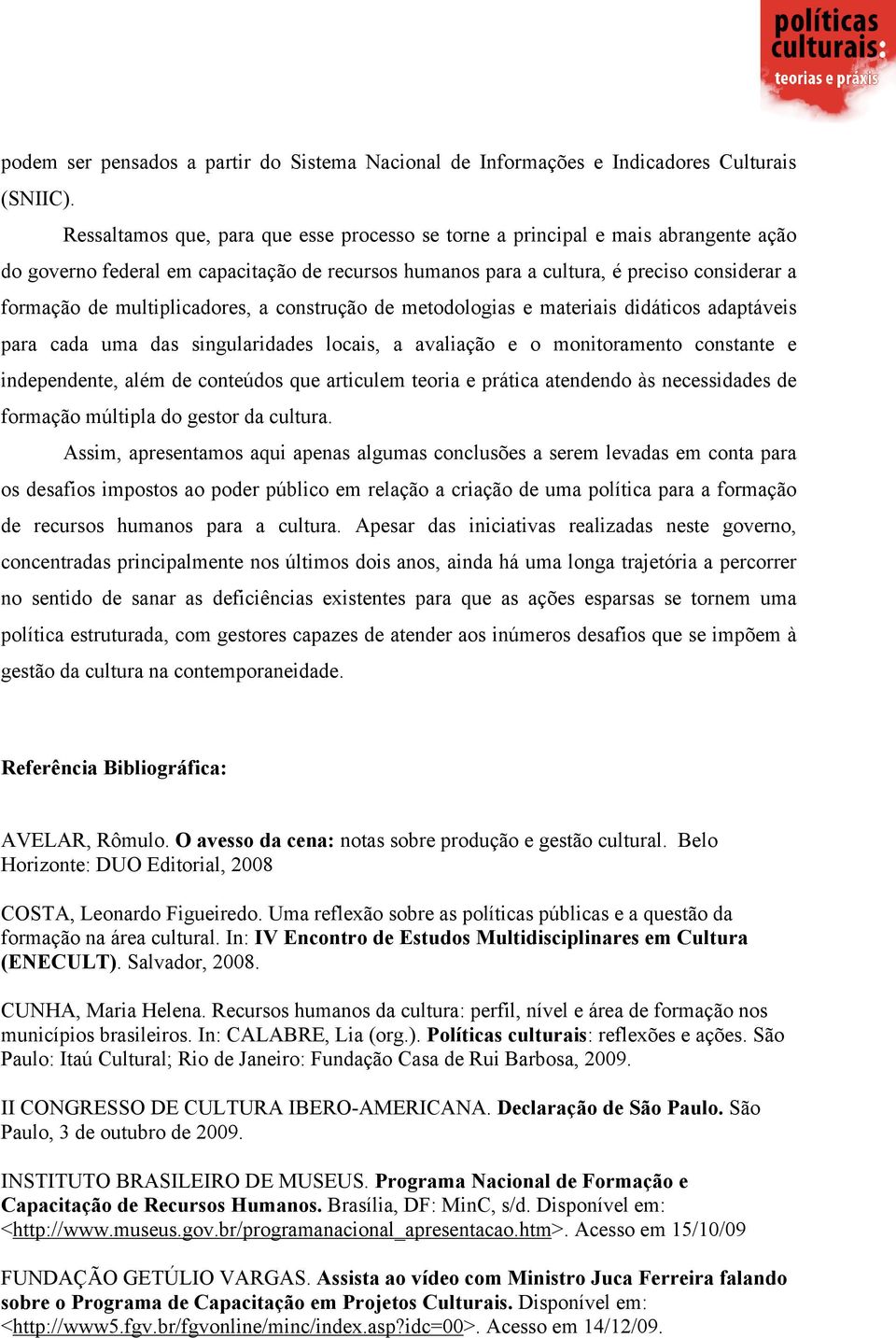 políticas culturais: teorias e práxis

podem ser pensados a partir do Sistema Nacional de Informações e Indicadores Culturais (SNIIC).

Ressaltamos que, para que esse processo se torne a principal e mais abrangente ação do governo federal em capacitação de recursos humanos para a cultura, é preciso considerar a formação de multiplicadores, a construção de metodologias e materiais didáticos adaptáveis para cada uma das singularidades locais, a avaliação e o monitoramento constante e independente, além de conteúdos que articulem teoria e prática atendendo às necessidades de formação múltipla do gestor da cultura.

Assim, apresentamos aqui apenas algumas conclusões a serem levadas em conta para os desafios impostos ao poder público em relação a criação de uma política para a formação de recursos humanos para a cultura. Apesar das iniciativas realizadas neste governo, concentradas principalmente nos últimos dois anos, ainda há uma longa trajetória a percorrer no sentido de sanar as deficiências existentes para que as ações esparsas se tornem uma política estruturada, com gestores capazes de atender aos inúmeros desafios que se impõem à gestão da cultura na contemporaneidade.

Referência Bibliográfica:

AVELAR, Rômulo. O avesso da cena: notas sobre produção e gestão cultural. Belo Horizonte: DUO Editorial, 2008

COSTA, Leonardo Figueiredo. Uma reflexão sobre as políticas públicas e a questão da formação na área cultural. In: IV Encontro de Estudos Multidisciplinares em Cultura (ENECULT). Salvador, 2008.

CUNHA, Maria Helena. Recursos humanos da cultura: perfil, nível e área de formação nos municípios brasileiros. In: CALABRE, Lia (org.). Políticas culturais: reflexões e ações. São Paulo: Itaú Cultural; Rio de Janeiro: Fundação Casa de Rui Barbosa, 2009.

II CONGRESSO DE CULTURA IBERO-AMERICANA. Declaração de São Paulo. São Paulo, 3 de outubro de 2009.

INSTITUTO BRASILEIRO DE MUSEUS. Programa Nacional de Formação e Capacitação de Recursos Humanos. Brasília, DF: MinC, s/d. Disponível em: <http://www.museus.gov.br/programanacional_apresentacao.htm>. Acesso em 15/10/09

FUNDAÇÃO GETÚLIO VARGAS. Assista ao vídeo com Ministro Juca Ferreira falando sobre o Programa de Capacitação em Projetos Culturais. Disponível em: <http://www5.fgv.br/fgvonline/minc/index.asp?idc=00>. Acesso em 14/12/09.